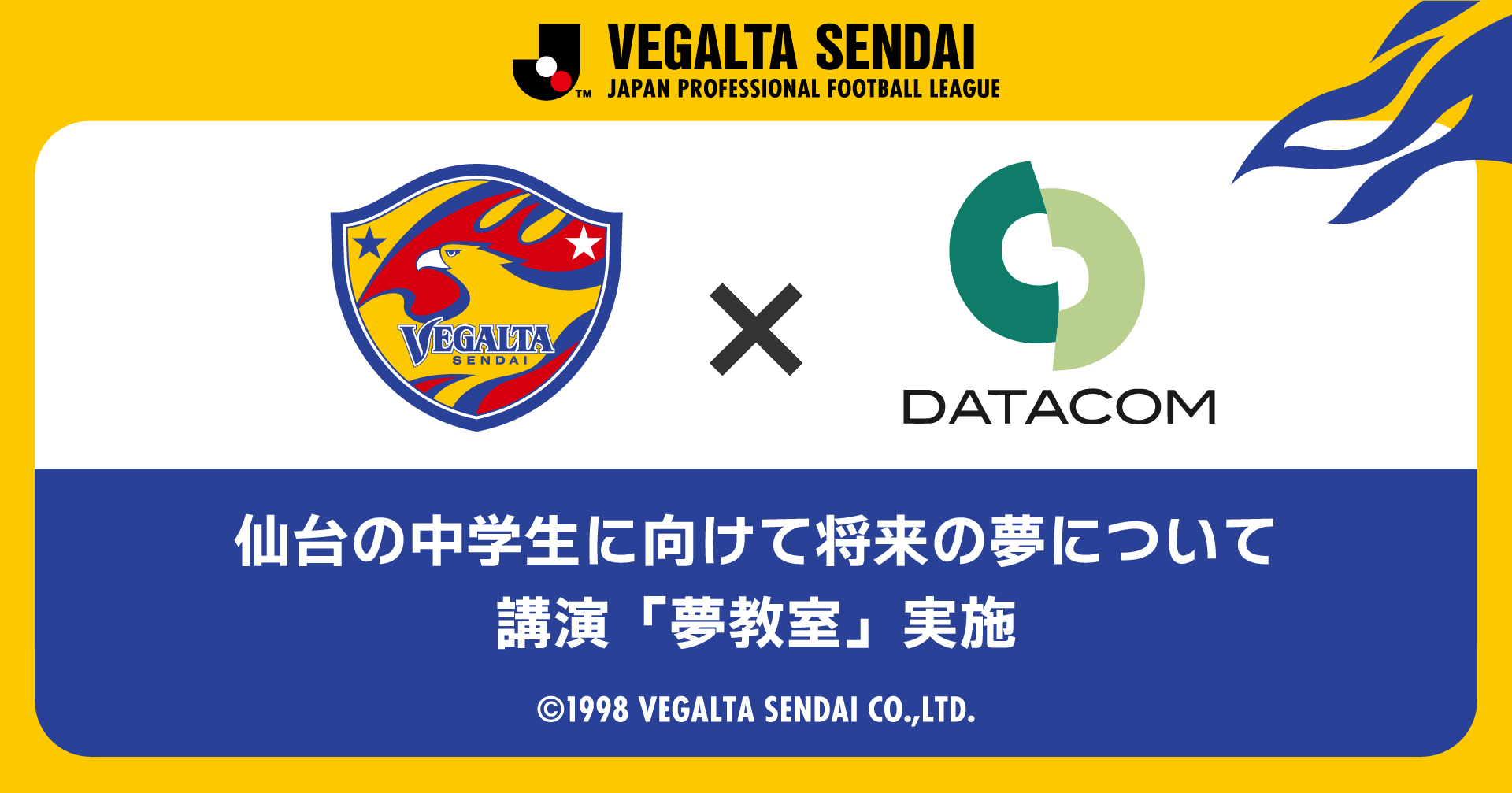 TM VEGALTA SENDAI
JAPAN PROFESSIONAL FOOTBALL LEAGUE

VEGALTA SENDAI

×

DATACOM

仙台の中学生に向けて将来の夢について
講演「夢教室」実施

©1998 VEGALTA SENDAI CO.,LTD.